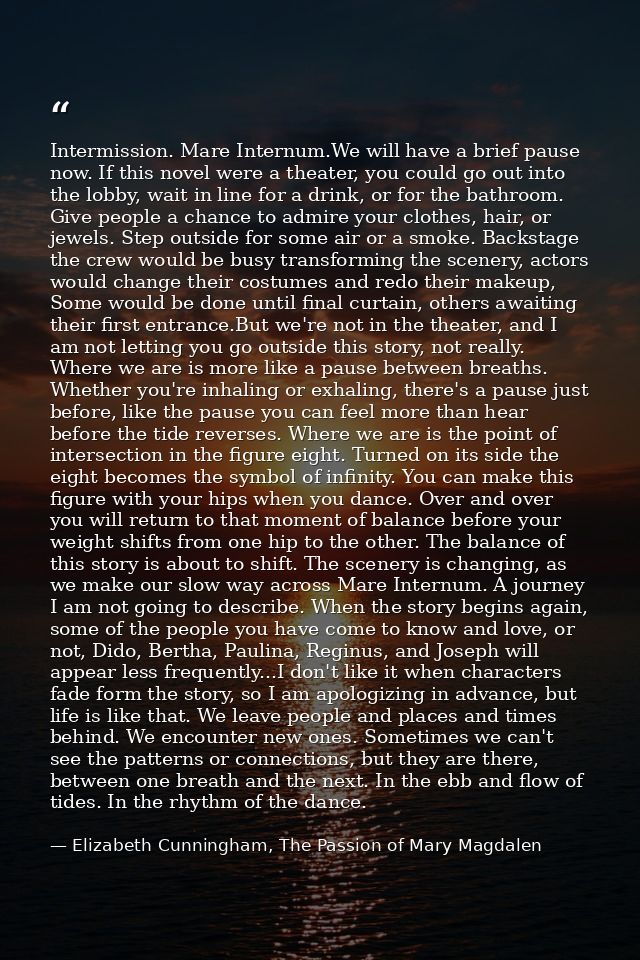 "

Intermission. Mare Internum.We will have a brief pause now. If this novel were a theater, you could go out into the lobby, wait in line for a drink, or for the bathroom. Give people a chance to admire your clothes, hair, or jewels. Step outside for some air or a smoke. Backstage the crew would be busy transforming the scenery, actors would change their costumes and redo their makeup, Some would be done until final curtain, others awaiting their first entrance.But we're not in the theater, and I am not letting you go outside this story, not really. Where we are is more like a pause between breaths. Whether you're inhaling or exhaling, there's a pause just before, like the pause you can feel more than hear before the tide reverses. Where we are is the point of intersection in the figure eight. Turned on its side the eight becomes the symbol of infinity. You can make this figure with your hips when you dance. Over and over you will return to that moment of balance before your weight shifts from one hip to the other. The balance of this story is about to shift. The scenery is changing, as we make our slow way across Mare Internum. A journey I am not going to describe. When the story begins again, some of the people you have come to know and love, or not, Dido, Bertha, Paulina, Reginus, and Joseph will appear less frequently...I don't like it when characters fade form the story, so I am apologizing in advance, but life is like that. We leave people and places and times behind. We encounter new ones. Sometimes we can't see the patterns or connections, but they are there, between one breath and the next. In the ebb and flow of tides. In the rhythm of the dance.

— Elizabeth Cunningham, The Passion of Mary Magdalen